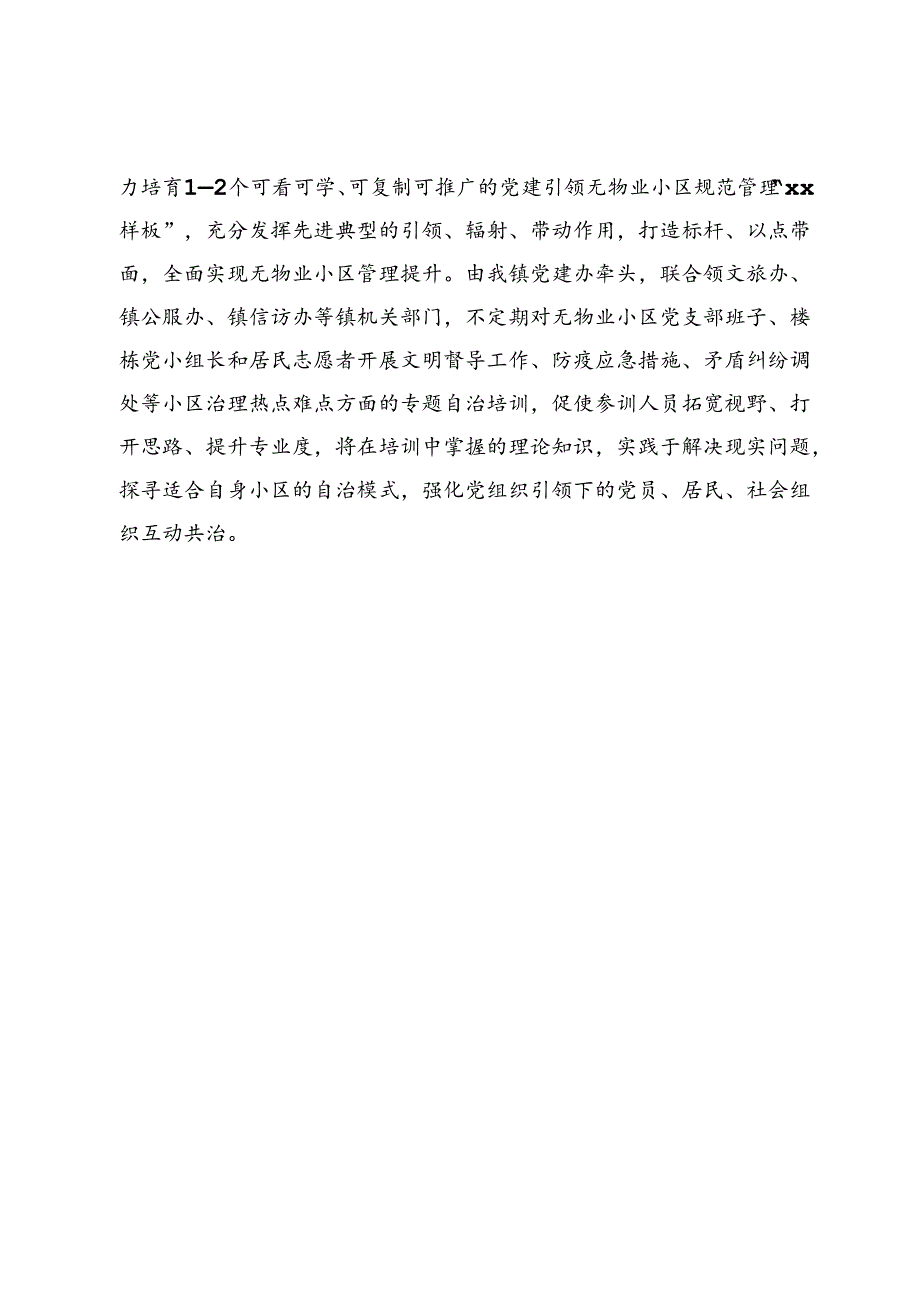 力培育1—2个可看可学、可复制可推广的党建引领无物业小区规范管理“xx样板”，充分发挥先进典型的引领、辐射、带动作用，打造标杆、以点带面，全面实现无物业小区管理提升。由我镇党建办牵头，联合领文旅办、镇公服办、镇信访办等镇机关部门，不定期对无物业小区党支部班子、楼栋党小组长和居民志愿者开展文明督导工作、防疫应急措施、矛盾纠纷调处等小区治理热点难点方面的专题自治培训，促使参训人员拓宽视野、打开思路、提升专业度，将在培训中掌握的理论知识，实践于解决现实问题，探寻适合自身小区的自治模式，强化党组织引领下的党员、居民、社会组织互动共治。